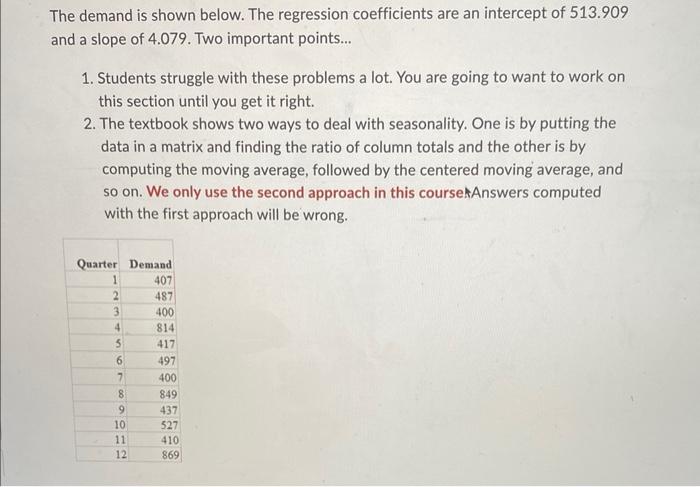 The demand is shown below. The regression coefficients are an intercept of 513.909 and a slope of 4.079. Two important points...

1. Students struggle with these problems a lot. You are going to want to work on this section until you get it right.
2. The textbook shows two ways to deal with seasonality. One is by putting the data in a matrix and finding the ratio of column totals and the other is by computing the moving average, followed by the centered moving average, and so on. We only use the second approach in this course. Answers computed with the first approach will be wrong.

| Quarter | Demand |
|---|---|
| 1 | 407 |
| 2 | 487 |
| 3 | 400 |
| 4 | 814 |
| 5 | 417 |
| 6 | 497 |
| 7 | 400 |
| 8 | 849 |
| 9 | 437 |
| 10 | 527 |
| 11 | 410 |
| 12 | 869 |